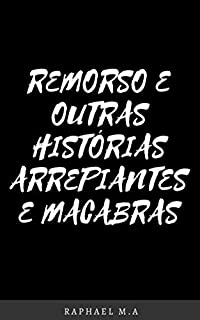 REMORSO E OUTRAS HISTÓRIAS ARREPIANTES E MACABRAS

RAPHAEL M.A